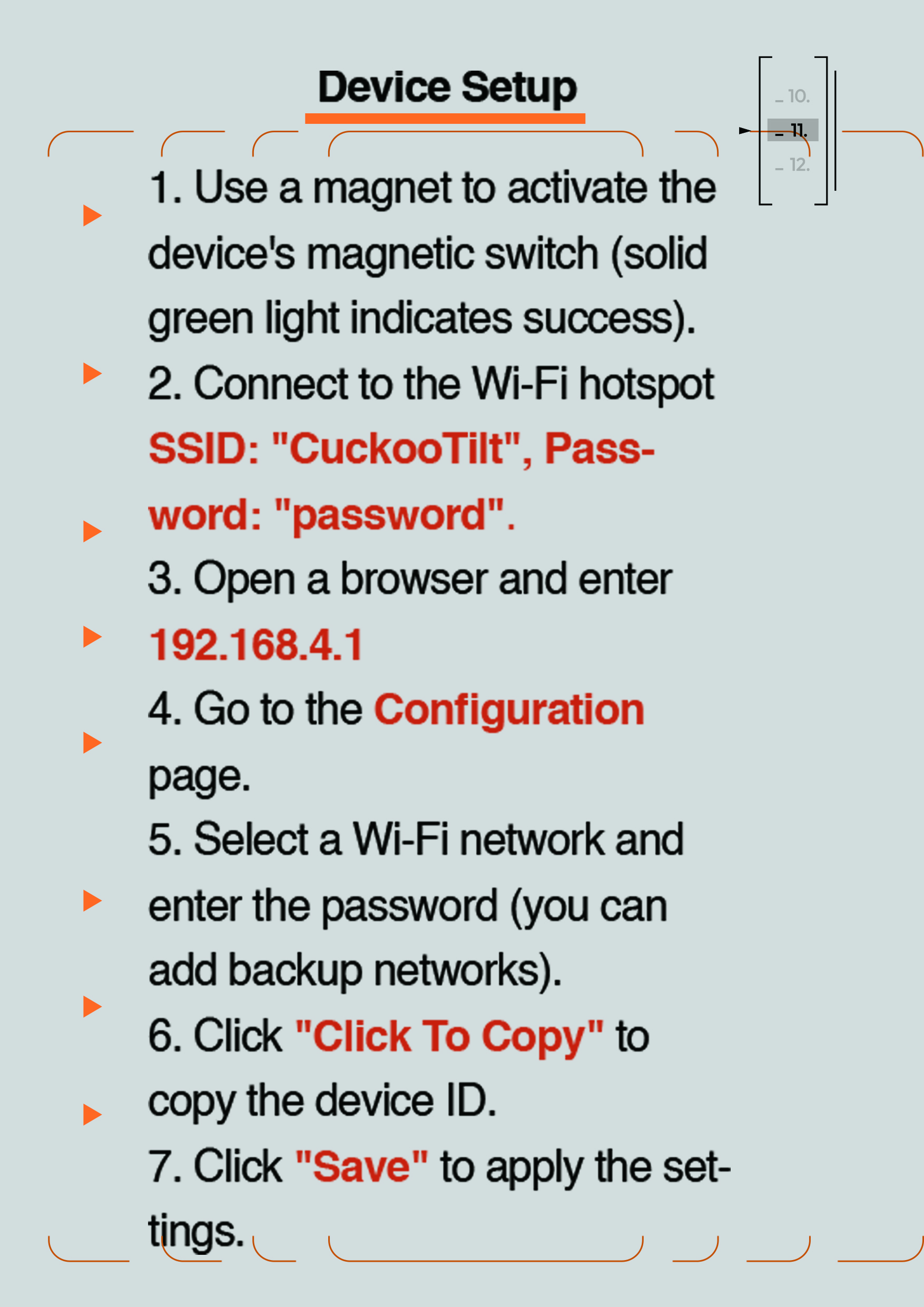 Device Setup

10.
11.
12.

1. Use a magnet to activate the device's magnetic switch (solid green light indicates success).
2. Connect to the Wi-Fi hotspot SSID: "CuckooTilt", Password: "password".
3. Open a browser and enter 192.168.4.1
4. Go to the Configuration page.
5. Select a Wi-Fi network and enter the password (you can add backup networks).
6. Click "Click To Copy" to copy the device ID.
7. Click "Save" to apply the settings.